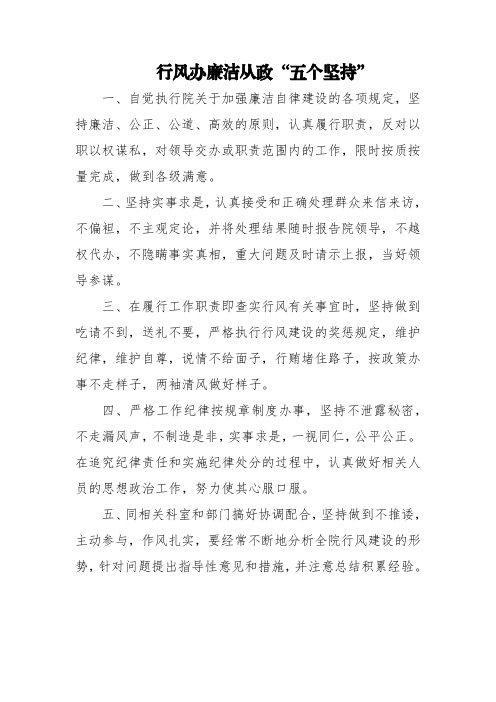 行风办廉洁从政“五个坚持”

一、自觉执行院关于加强廉洁自律建设的各项规定，坚持廉洁、公正、公道、高效的原则，认真履行职责，反对以职以权谋私，对领导交办或职责范围内的工作，限时按质按量完成，做到各级满意。

二、坚持实事求是，认真接受和正确处理群众来信来访，不偏袒，不主观定论，并将处理结果随时报告院领导，不越权代办，不隐瞒事实真相，重大问题及时请示上报，当好领导参谋。

三、在履行工作职责即查实行风有关事宜时，坚持做到吃请不到，送礼不要，严格执行行风建设的奖惩规定，维护纪律，维护自尊，说情不给面子，行贿堵住路子，按政策办事不走样子，两袖清风做好样子。

四、严格工作纪律按规章制度办事，坚持不泄露秘密，不走漏风声，不制造是非，实事求是，一视同仁，公平公正。在追究纪律责任和实施纪律处分的过程中，认真做好相关人员的思想政治工作，努力使其心服口服。

五、同相关科室和部门搞好协调配合，坚持做到不推诿，主动参与，作风扎实，要经常不断地分析全院行风建设的形势，针对问题提出指导性意见和措施，并注意总结积累经验。